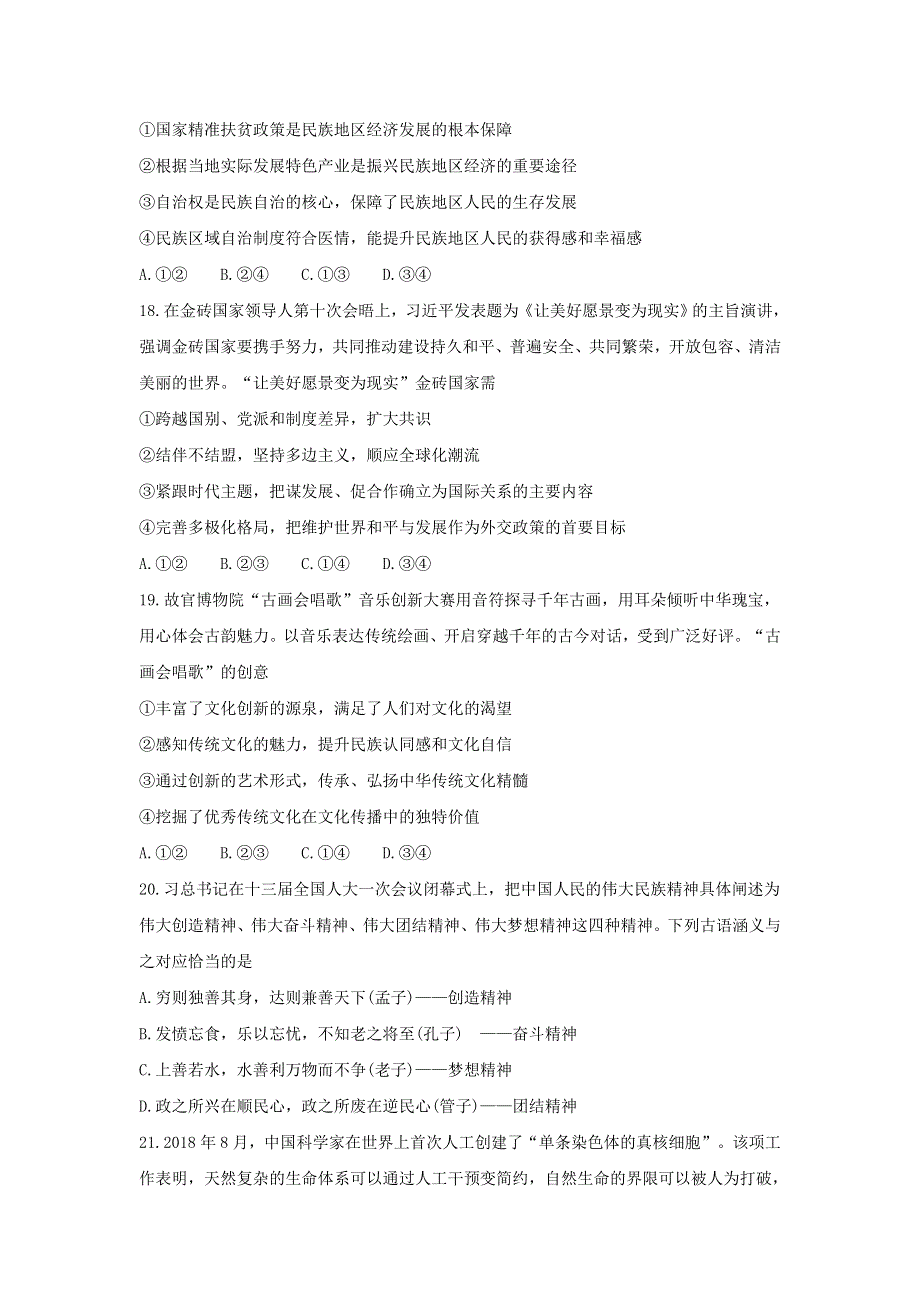 ①国家精准扶贫政策是民族地区经济发展的根本保障

②根据当地实际发展特色产业是振兴民族地区经济的重要途径

③自治权是民族自治的核心，保障了民族地区人民的生存发展

④民族区域自治制度符合医情，能提升民族地区人民的获得感和幸福感

A.①②　　B.②④　　C.①③　　D.③④

18.在金砖国家领导人第十次会晤上，习近平发表题为《让美好愿景变为现实》的主旨演讲，强调金砖国家要携手努力，共同推动建设持久和平、普遍安全、共同繁荣，开放包容、清洁美丽的世界。“让美好愿景变为现实”金砖国家需

①跨越国别、党派和制度差异，扩大共识

②结伴不结盟，坚持多边主义，顺应全球化潮流

③紧跟时代主题，把谋发展、促合作确立为国际关系的主要内容

④完善多极化格局，把维护世界和平与发展作为外交政策的首要目标

A.①②　　B.②③　　C.①④　　D.③④

19.故官博物院“古画会唱歌”音乐创新大赛用音符探寻千年古画，用耳朵倾听中华瑰宝，用心体会古韵魅力。以音乐表达传统绘画、开启穿越千年的古今对话，受到广泛好评。“古画会唱歌”的创意

①丰富了文化创新的源泉，满足了人们对文化的渴望

②感知传统文化的魅力，提升民族认同感和文化自信

③通过创新的艺术形式，传承、弘扬中华传统文化精髓

④挖掘了优秀传统文化在文化传播中的独特价值

A.①②　　B.②③　　C.①④　　D.③④

20.习总书记在十三届全国人大一次会议闭幕式上，把中国人民的伟大民族精神具体阐述为伟大创造精神、伟大奋斗精神、伟大团结精神、伟大梦想精神这四种精神。下列古语涵义与之对应恰当的是

A.穷则独善其身，达则兼善天下(孟子)——创造精神

B.发愤忘食，乐以忘忧，不知老之将至(孔子)　——奋斗精神

C.上善若水，水善利万物而不争(老子)——梦想精神

D.政之所兴在顺民心，政之所废在逆民心(管子)——团结精神

21.2018年8月，中国科学家在世界上首次人工创建了“单条染色体的真核细胞”。该项工作表明，天然复杂的生命体系可以通过人工干预变简约，自然生命的界限可以被人为打破，